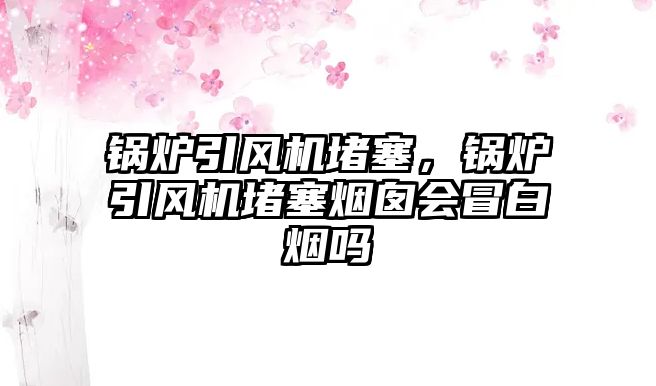 锅炉引风机堵塞，锅炉引风机堵塞烟囱会冒白烟吗